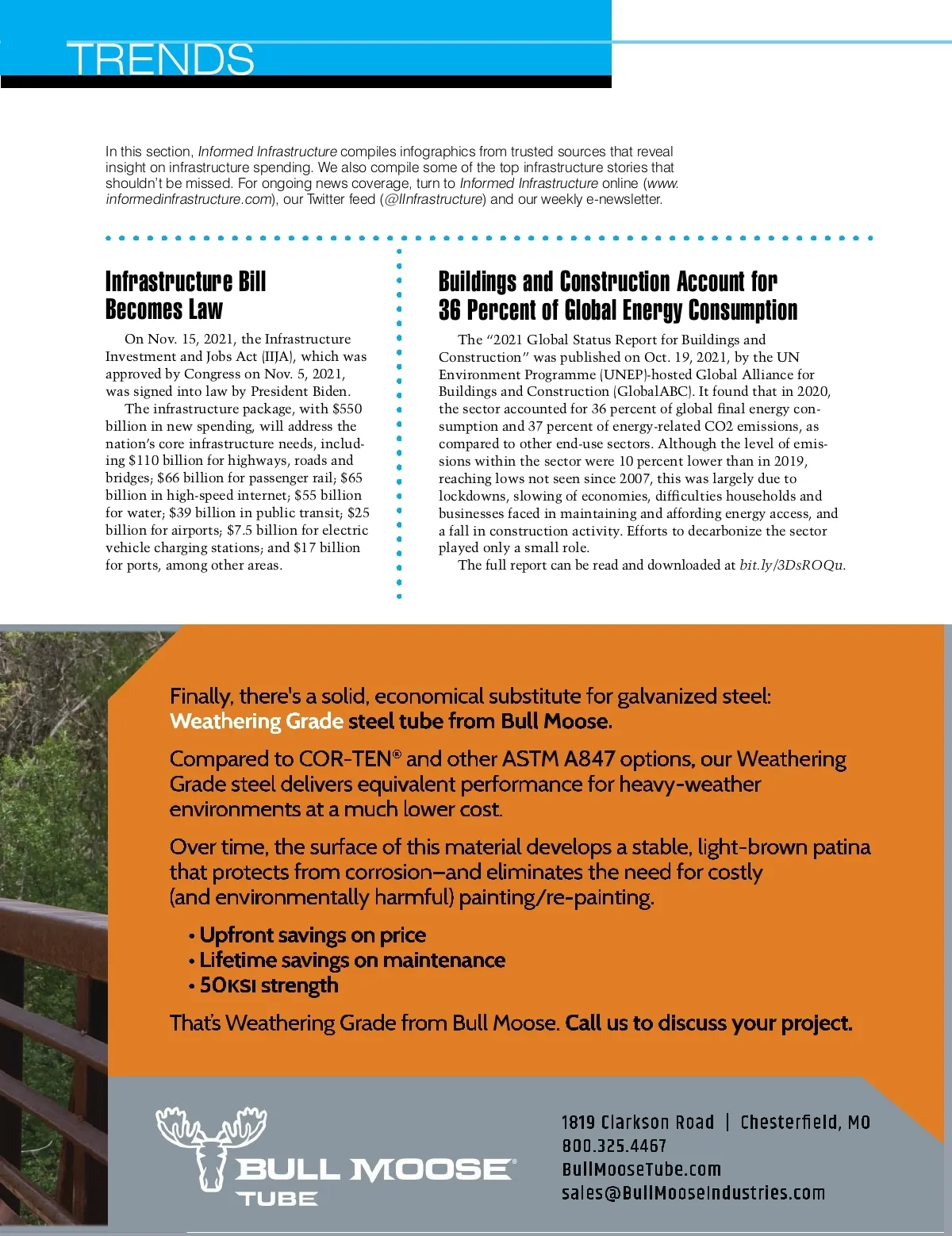 TRENDS

In this section, Informed Infrastructure compiles infographics from trusted sources that reveal insight on infrastructure spending. We also compile some of the top infrastructure stories that shouldn't be missed. For ongoing news coverage, turn to Informed Infrastructure online (www.informedinfrastructure.com), our Twitter feed (@IInfrastructure) and our weekly e-newsletter.

Infrastructure Bill Becomes Law

On Nov. 15, 2021, the Infrastructure Investment and Jobs Act (IIJA), which was approved by Congress on Nov. 5, 2021, was signed into law by President Biden.

The infrastructure package, with $550 billion in new spending, will address the nation's core infrastructure needs, including $110 billion for highways, roads and bridges; $66 billion for passenger rail; $65 billion in high-speed internet; $55 billion for water; $39 billion in public transit; $25 billion for airports; $7.5 billion for electric vehicle charging stations; and $17 billion for ports, among other areas.

Buildings and Construction Account for 36 Percent of Global Energy Consumption

The "2021 Global Status Report for Buildings and Construction" was published on Oct. 19, 2021, by the UN Environment Programme (UNEP)-hosted Global Alliance for Buildings and Construction (GlobalABC). It found that in 2020, the sector accounted for 36 percent of global final energy consumption and 37 percent of energy-related CO2 emissions, as compared to other end-use sectors. Although the level of emissions within the sector were 10 percent lower than in 2019, reaching lows not seen since 2007, this was largely due to lockdowns, slowing of economies, difficulties households and businesses faced in maintaining and affording energy access, and a fall in construction activity. Efforts to decarbonize the sector played only a small role.

The full report can be read and downloaded at bit.ly/3DsROQu.

Finally, there's a solid, economical substitute for galvanized steel: Weathering Grade steel tube from Bull Moose.

Compared to COR-TEN® and other ASTM A847 options, our Weathering Grade steel delivers equivalent performance for heavy-weather environments at a much lower cost.

Over time, the surface of this material develops a stable, light-brown patina that protects from corrosion–and eliminates the need for costly (and environmentally harmful) painting/re-painting.

• Upfront savings on price
• Lifetime savings on maintenance
• 50KSI strength

That's Weathering Grade from Bull Moose. Call us to discuss your project.

BULL MOOSE® TUBE

1819 Clarkson Road | Chesterfield, MO
800.325.4467
BullMooseTube.com
sales@BullMooseIndustries.com